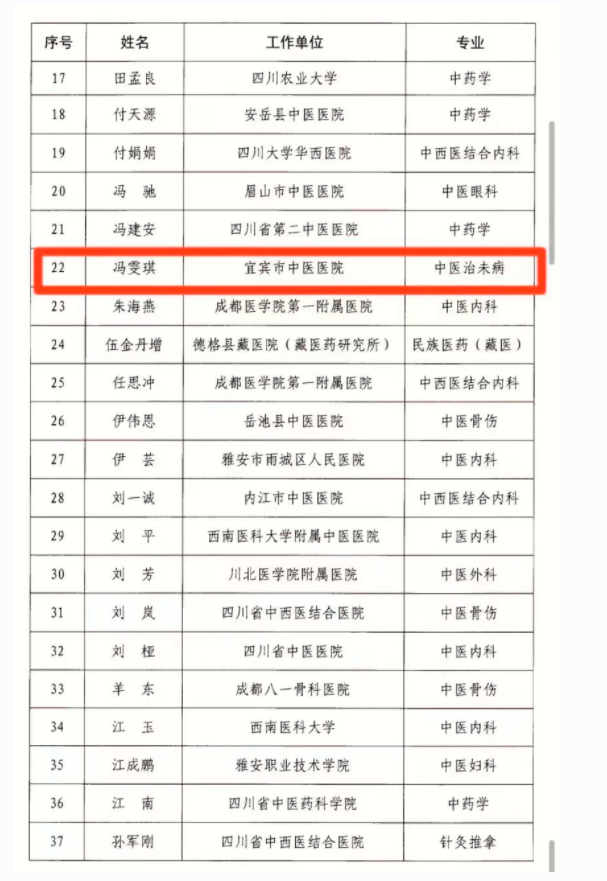 | 序号 | 姓名 | 工作单位 | 专业 |
|---|---|---|---|
| 17 | 田孟良 | 四川农业大学 | 中药学 |
| 18 | 付天源 | 安岳县中医医院 | 中药学 |
| 19 | 付娟娟 | 四川大学华西医院 | 中西医结合内科 |
| 20 | 冯　驰 | 眉山市中医医院 | 中医眼科 |
| 21 | 冯建安 | 四川省第二中医医院 | 中药学 |
| 22 | 冯雯琪 | 宜宾市中医医院 | 中医治未病 |
| 23 | 朱海燕 | 成都医学院第一附属医院 | 中医内科 |
| 24 | 伍金丹增 | 德格县藏医院（藏医药研究所） | 民族医药（藏医） |
| 25 | 任思冲 | 成都医学院第一附属医院 | 中西医结合内科 |
| 26 | 伊伟恩 | 岳池县中医医院 | 中医骨伤 |
| 27 | 伊　芸 | 雅安市雨城区人民医院 | 中医内科 |
| 28 | 刘一诚 | 内江市中医医院 | 中西医结合内科 |
| 29 | 刘　平 | 西南医科大学附属中医医院 | 中医内科 |
| 30 | 刘　芳 | 川北医学院附属医院 | 中医外科 |
| 31 | 刘　岚 | 四川省中西医结合医院 | 中医骨伤 |
| 32 | 刘　桠 | 四川省中医医院 | 中医内科 |
| 33 | 羊　东 | 成都八一骨科医院 | 中医骨伤 |
| 34 | 江　玉 | 西南医科大学 | 中医内科 |
| 35 | 江成鹏 | 雅安职业技术学院 | 中医妇科 |
| 36 | 江　南 | 四川省中医药科学院 | 中药学 |
| 37 | 孙军刚 | 四川省中西医结合医院 | 针灸推拿 |